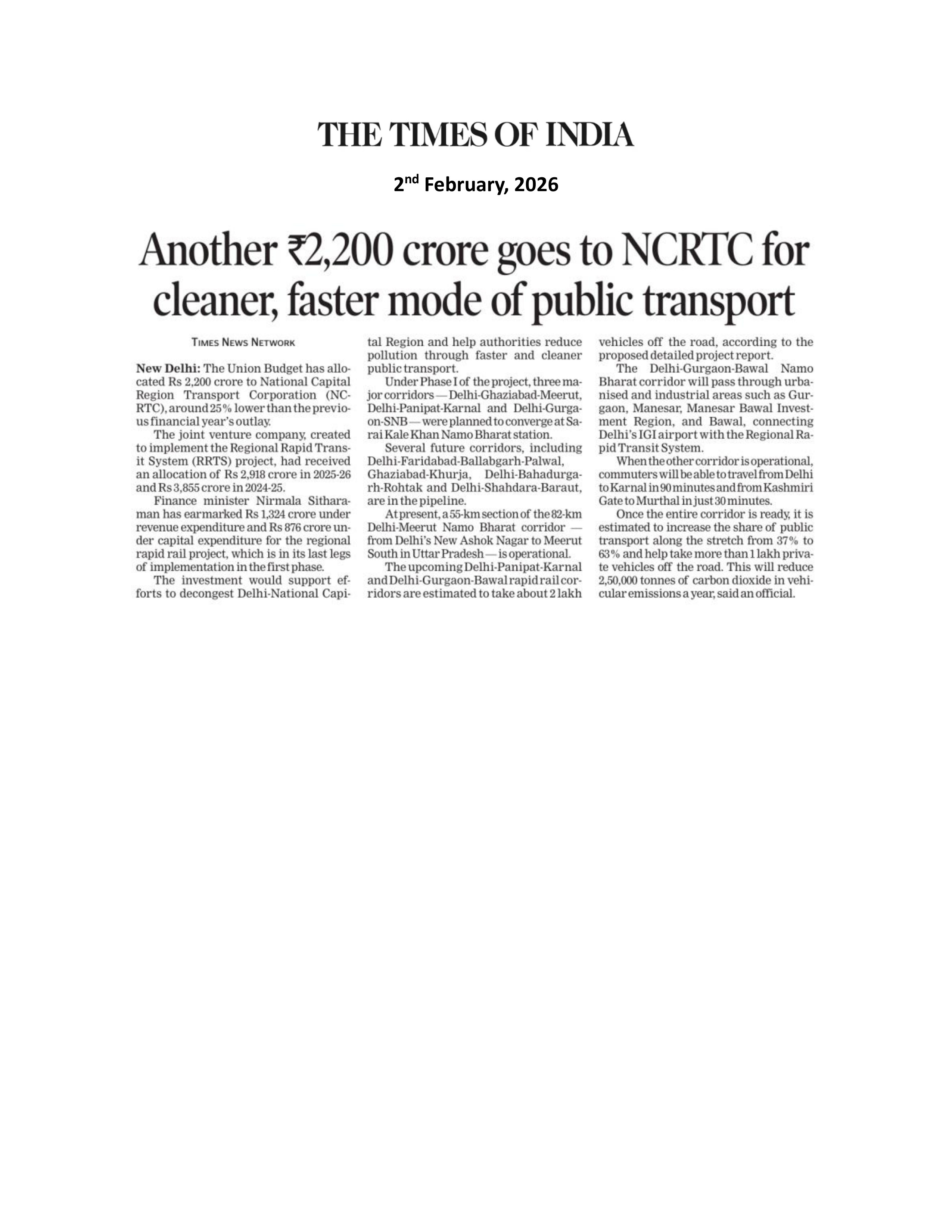 THE TIMES OF INDIA

2nd February, 2026

Another ₹2,200 crore goes to NCRTC for cleaner, faster mode of public transport

TIMES NEWS NETWORK

New Delhi: The Union Budget has allocated Rs 2,200 crore to National Capital Region Transport Corporation (NCRTC), around 25% lower than the previous financial year's outlay.

The joint venture company, created to implement the Regional Rapid Transit System (RRTS) project, had received an allocation of Rs 2,918 crore in 2025-26 and Rs 3,855 crore in 2024-25.

Finance minister Nirmala Sitharaman has earmarked Rs 1,324 crore under revenue expenditure and Rs 876 crore under capital expenditure for the regional rapid rail project, which is in its last legs of implementation in the first phase.

The investment would support efforts to decongest Delhi-National Capital Region and help authorities reduce pollution through faster and cleaner public transport.

Under Phase I of the project, three major corridors — Delhi-Ghaziabad-Meerut, Delhi-Panipat-Karnal and Delhi-Gurgaon-SNB — were planned to converge at Sarai Kale Khan Namo Bharat station.

Several future corridors, including Delhi-Faridabad-Ballabgarh-Palwal, Ghaziabad-Khurja, Delhi-Bahadurgarh-Rohtak and Delhi-Shahdara-Baraut, are in the pipeline.

At present, a 55-km section of the 82-km Delhi-Meerut Namo Bharat corridor — from Delhi's New Ashok Nagar to Meerut South in Uttar Pradesh — is operational.

The upcoming Delhi-Panipat-Karnal and Delhi-Gurgaon-Bawal rapid rail corridors are estimated to take about 2 lakh vehicles off the road, according to the proposed detailed project report.

The Delhi-Gurgaon-Bawal Namo Bharat corridor will pass through urbanised and industrial areas such as Gurgaon, Manesar, Manesar Bawal Investment Region, and Bawal, connecting Delhi's IGI airport with the Regional Rapid Transit System.

When the other corridor is operational, commuters will be able to travel from Delhi to Karnal in 90 minutes and from Kashmiri Gate to Murthal in just 30 minutes.

Once the entire corridor is ready, it is estimated to increase the share of public transport along the stretch from 37% to 63% and help take more than 1 lakh private vehicles off the road. This will reduce 2,50,000 tonnes of carbon dioxide in vehicular emissions a year, said an official.